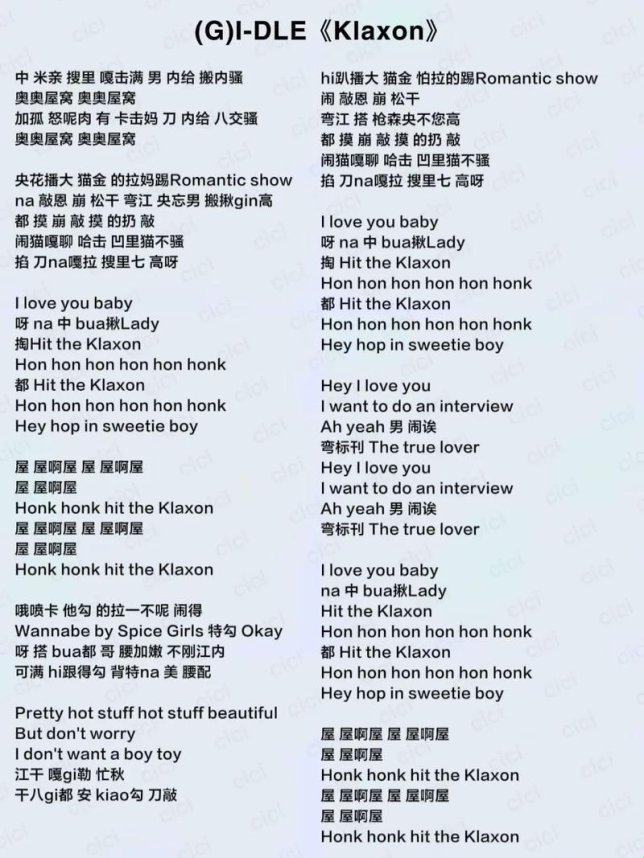 (G)I-DLE《Klaxon》

中 米亲 搜里 嘎击满 男 内给 搬内骚
奥奥屋窝 奥奥屋窝
加孤 怒呢肉 有 卡击妈 刀 内给 八交骚
奥奥屋窝 奥奥屋窝

央花播大 猫金 的拉妈踢Romantic show
na 敲恩 崩 松干 弯江 央忘男 搬揪gin高
都 摸 崩 敲 摸 的扔 敲
闹猫嘎聊 哈击 凹里猫不骚
掐 刀na嘎拉 搜里七 高呀

I love you baby
呀 na 中 bua揪Lady
掏Hit the Klaxon
Hon hon hon hon hon honk
都 Hit the Klaxon
Hon hon hon hon hon honk
Hey hop in sweetie boy

屋 屋啊屋 屋 屋啊屋
屋 屋啊屋
Honk honk hit the Klaxon
屋 屋啊屋 屋 屋啊屋
屋 屋啊屋
Honk honk hit the Klaxon

哦喷卡 他勾 的拉一不呢 闹得
Wannabe by Spice Girls 特勾 Okay
呀 搭 bua都 哥 腰加嫩 不刚江内
可满 hi跟得勾 背特na 美 腰配

Pretty hot stuff hot stuff beautiful
But don't worry
I don't want a boy toy
江干 嘎gi勒 忙秋
干八gi都 安 kiao勾 刀敲

hi趴播大 猫金 怕拉的踢Romantic show
闹 敲恩 崩 松干
弯江 搭 枪森央不您高
都 摸 崩 敲 摸 的扔 敲
闹猫嘎聊 哈击 凹里猫不骚
掐 刀na嘎拉 搜里七 高呀

I love you baby
呀 na 中 bua揪Lady
掏 Hit the Klaxon
Hon hon hon hon hon honk
都 Hit the Klaxon
Hon hon hon hon hon honk
Hey hop in sweetie boy

Hey I love you
I want to do an interview
Ah yeah 男 闹诶
弯标刊 The true lover
Hey I love you
I want to do an interview
Ah yeah 男 闹诶
弯标刊 The true lover

I love you baby
na 中 bua揪Lady
Hit the Klaxon
Hon hon hon hon hon honk
都 Hit the Klaxon
Hon hon hon hon hon honk
Hey hop in sweetie boy

屋 屋啊屋 屋 屋啊屋
屋 屋啊屋
Honk honk hit the Klaxon
屋 屋啊屋 屋 屋啊屋
屋 屋啊屋
Honk honk hit the Klaxon